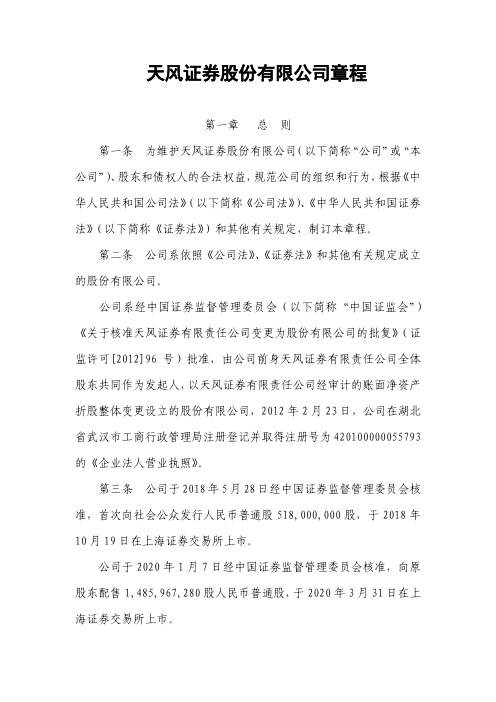 天风证券股份有限公司章程

第一章　总　则

第一条　为维护天风证券股份有限公司（以下简称“公司”或“本公司”）、股东和债权人的合法权益，规范公司的组织和行为，根据《中华人民共和国公司法》（以下简称《公司法》）、《中华人民共和国证券法》（以下简称《证券法》）和其他有关规定，制订本章程。

第二条　公司系依照《公司法》、《证券法》和其他有关规定成立的股份有限公司。

公司系经中国证券监督管理委员会（以下简称“中国证监会”）《关于核准天风证券有限责任公司变更为股份有限公司的批复》（证监许可[2012]96 号）批准，由公司前身天风证券有限责任公司全体股东共同作为发起人，以天风证券有限责任公司经审计的账面净资产折股整体变更设立的股份有限公司，2012 年 2 月 23 日，公司在湖北省武汉市工商行政管理局注册登记并取得注册号为 420100000055793 的《企业法人营业执照》。

第三条　公司于 2018 年 5 月 28 日经中国证券监督管理委员会核准，首次向社会公众发行人民币普通股 518,000,000 股，于 2018 年 10 月 19 日在上海证券交易所上市。

公司于 2020 年 1 月 7 日经中国证券监督管理委员会核准，向原股东配售 1,485,967,280 股人民币普通股，于 2020 年 3 月 31 日在上海证券交易所上市。